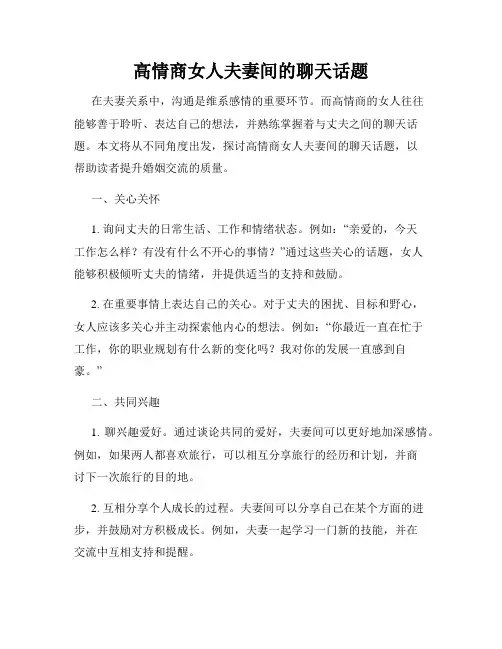 高情商女人夫妻间的聊天话题

在夫妻关系中，沟通是维系感情的重要环节。而高情商的女人往往能够善于聆听、表达自己的想法，并熟练掌握着与丈夫之间的聊天话题。本文将从不同角度出发，探讨高情商女人夫妻间的聊天话题，以帮助读者提升婚姻交流的质量。

一、关心关怀

1. 询问丈夫的日常生活、工作和情绪状态。例如：“亲爱的，今天工作怎么样？有没有什么不开心的事情？”通过这些关心的话题，女人能够积极倾听丈夫的情绪，并提供适当的支持和鼓励。

2. 在重要事情上表达自己的关心。对于丈夫的困扰、目标和野心，女人应该多关心并主动探索他内心的想法。例如：“你最近一直在忙于工作，你的职业规划有什么新的变化吗？我对你的发展一直感到自豪。”

二、共同兴趣

1. 聊兴趣爱好。通过谈论共同的爱好，夫妻间可以更好地加深感情。例如，如果两人都喜欢旅行，可以相互分享旅行的经历和计划，并商讨下一次旅行的目的地。

2. 互相分享个人成长的过程。夫妻间可以分享自己在某个方面的进步，并鼓励对方积极成长。例如，夫妻一起学习一门新的技能，并在交流中互相支持和提醒。